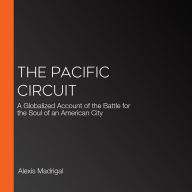 THE PACIFIC CIRCUIT

A Globalized Account of the Battle for the Soul of an American City

Alexis Madrigal